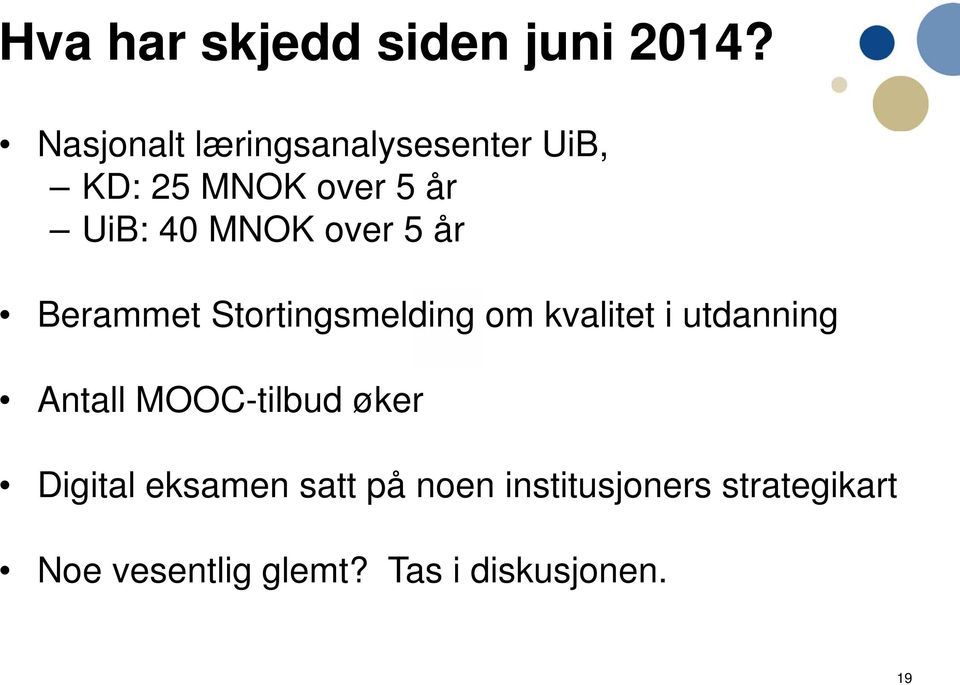 Hva har skjedd siden juni 2014?

• Nasjonalt læringsanalysesenter UiB,
– KD: 25 MNOK over 5 år
– UiB: 40 MNOK over 5 år

• Berammet Stortingsmelding om kvalitet i utdanning

• Antall MOOC-tilbud øker

• Digital eksamen satt på noen institusjoners strategikart

• Noe vesentlig glemt? Tas i diskusjonen.

19